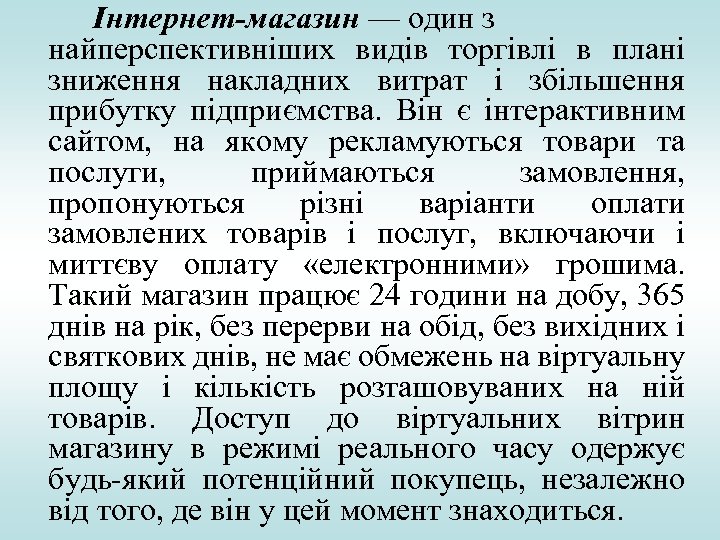 Інтернет-магазин — один з найперспективніших видів торгівлі в плані зниження накладних витрат і збільшення прибутку підприємства. Він є інтерактивним сайтом, на якому рекламуються товари та послуги, приймаються замовлення, пропонуються різні варіанти оплати замовлених товарів і послуг, включаючи і миттєву оплату «електронними» грошима. Такий магазин працює 24 години на добу, 365 днів на рік, без перерви на обід, без вихідних і святкових днів, не має обмежень на віртуальну площу і кількість розташовуваних на ній товарів. Доступ до віртуальних вітрин магазину в режимі реального часу одержує будь-який потенційний покупець, незалежно від того, де він у цей момент знаходиться.